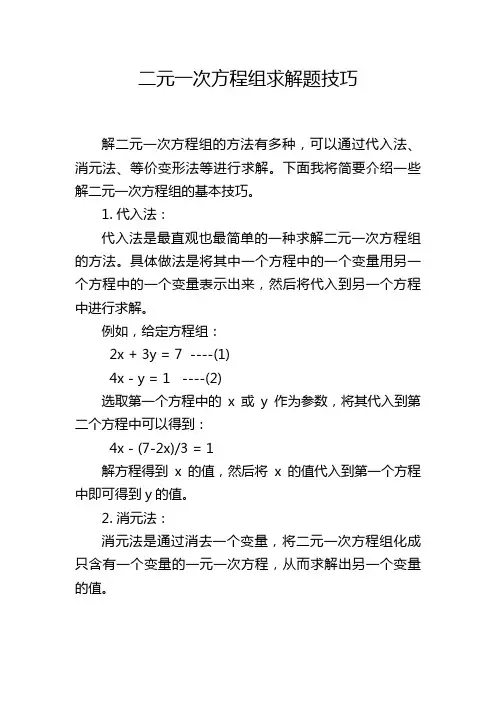 二元一次方程组求解题技巧

解二元一次方程组的方法有多种，可以通过代入法、消元法、等价变形法等进行求解。下面我将简要介绍一些解二元一次方程组的基本技巧。

1. 代入法：

代入法是最直观也最简单的一种求解二元一次方程组的方法。具体做法是将其中一个方程中的一个变量用另一个方程中的一个变量表示出来，然后将代入到另一个方程中进行求解。

例如，给定方程组：

$2x + 3y = 7$ ----(1)

$4x - y = 1$ ----(2)

选取第一个方程中的 x 或 y 作为参数，将其代入到第二个方程中可以得到：

$4x - (7-2x)/3 = 1$

解方程得到 x 的值，然后将 x 的值代入到第一个方程中即可得到 y 的值。

2. 消元法：

消元法是通过消去一个变量，将二元一次方程组化成只含有一个变量的一元一次方程，从而求解出另一个变量的值。